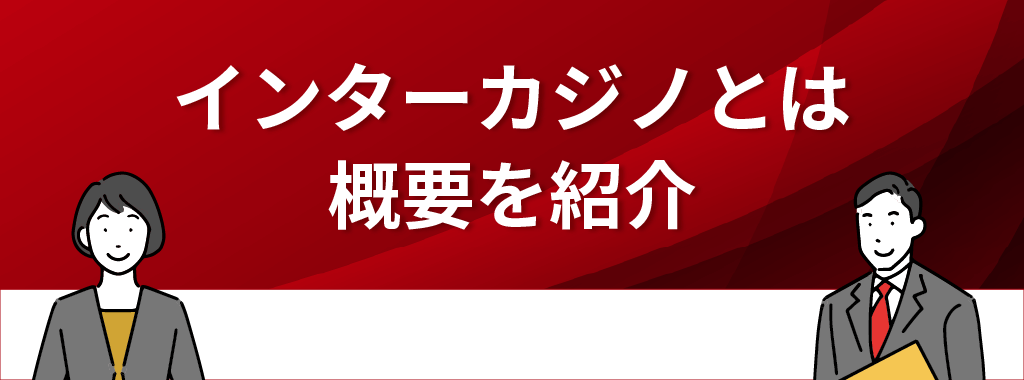 インターカジノとは
概要を紹介